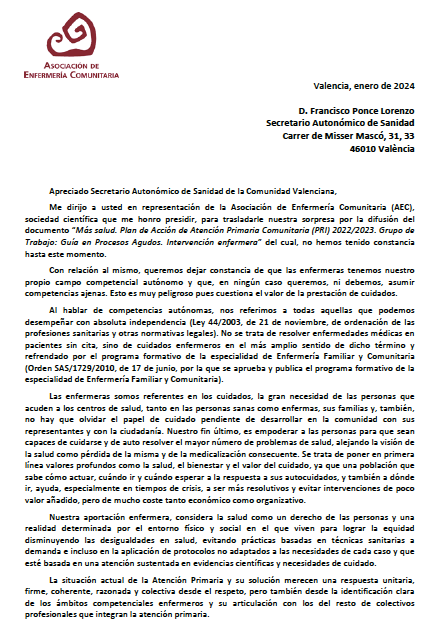 ASOCIACIÓN DE
ENFERMERÍA COMUNITARIA

Valencia, enero de 2024

D. Francisco Ponce Lorenzo
Secretario Autonómico de Sanidad
Carrer de Misser Mascó, 31, 33
46010 València

Apreciado Secretario Autonómico de Sanidad de la Comunidad Valenciana,

Me dirijo a usted en representación de la Asociación de Enfermería Comunitaria (AEC), sociedad científica que me honro presidir, para trasladarle nuestra sorpresa por la difusión del documento "Más salud. Plan de Acción de Atención Primaria Comunitaria (PRI) 2022/2023. Grupo de Trabajo: Guía en Procesos Agudos. Intervención enfermera" del cual, no hemos tenido constancia hasta este momento.

Con relación al mismo, queremos dejar constancia de que las enfermeras tenemos nuestro propio campo competencial autónomo y que, en ningún caso queremos, ni debemos, asumir competencias ajenas. Esto es muy peligroso pues cuestiona el valor de la prestación de cuidados.

Al hablar de competencias autónomas, nos referimos a todas aquellas que podemos desempeñar con absoluta independencia (Ley 44/2003, de 21 de noviembre, de ordenación de las profesiones sanitarias y otras normativas legales). No se trata de resolver enfermedades médicas en pacientes sin cita, sino de cuidados enfermeros en el más amplio sentido de dicho término y refrendado por el programa formativo de la especialidad de Enfermería Familiar y Comunitaria (Orden SAS/1729/2010, de 17 de junio, por la que se aprueba y publica el programa formativo de la especialidad de Enfermería Familiar y Comunitaria).

Las enfermeras somos referentes en los cuidados, la gran necesidad de las personas que acuden a los centros de salud, tanto en las personas sanas como enfermas, sus familias y, también, no hay que olvidar el papel de cuidado pendiente de desarrollar en la comunidad con sus representantes y con la ciudadanía. Nuestro fin último, es empoderar a las personas para que sean capaces de cuidarse y de auto resolver el mayor número de problemas de salud, alejando la visión de la salud como pérdida de la misma y de la medicalización consecuente. Se trata de poner en primera línea valores profundos como la salud, el bienestar y el valor del cuidado, ya que una población que sabe cómo actuar, cuándo ir y cuándo esperar a la respuesta a sus autocuidados, y también a dónde ir, ayuda, especialmente en tiempos de crisis, a ser más resolutivos y evitar intervenciones de poco valor añadido, pero de mucho coste tanto económico como organizativo.

Nuestra aportación enfermera, considera la salud como un derecho de las personas y una realidad determinada por el entorno físico y social en el que viven para lograr la equidad disminuyendo las desigualdades en salud, evitando prácticas basadas en técnicas sanitarias a demanda e incluso en la aplicación de protocolos no adaptados a las necesidades de cada caso y que esté basada en una atención sustentada en evidencias científicas y necesidades de cuidado.

La situación actual de la Atención Primaria y su solución merecen una respuesta unitaria, firme, coherente, razonada y colectiva desde el respeto, pero también desde la identificación clara de los ámbitos competenciales enfermeros y su articulación con los del resto de colectivos profesionales que integran la atención primaria.